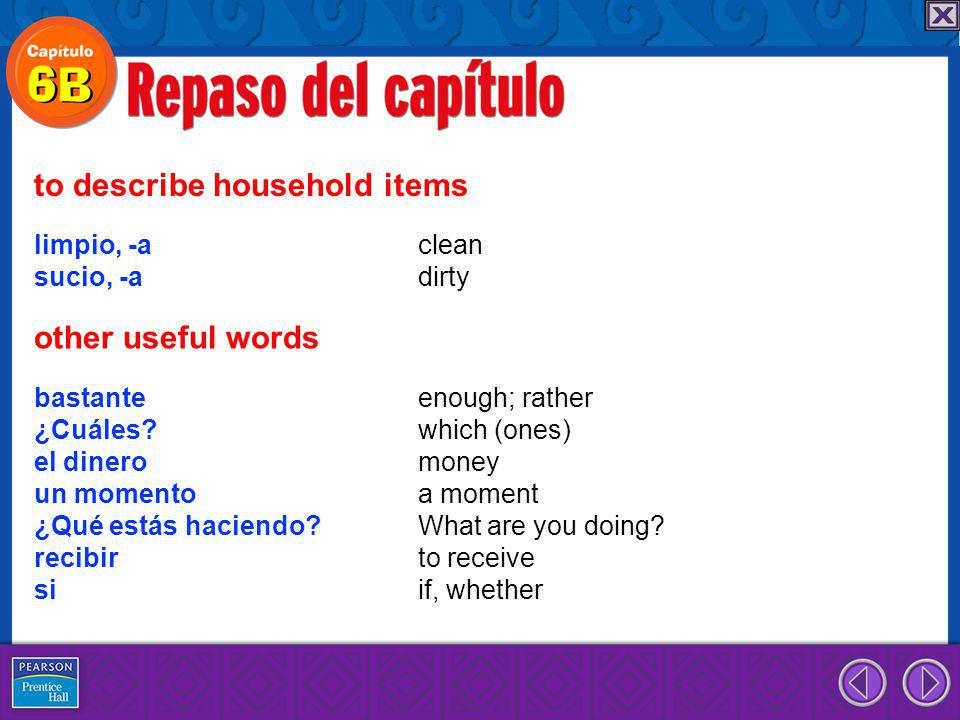 Capítulo 6B

Repaso del capítulo

to describe household items

| | |
|---|---|
| limpio, -a | clean |
| sucio, -a | dirty |

other useful words

| | |
|---|---|
| bastante | enough; rather |
| ¿Cuáles? | which (ones) |
| el dinero | money |
| un momento | a moment |
| ¿Qué estás haciendo? | What are you doing? |
| recibir | to receive |
| si | if, whether |

PEARSON
Prentice Hall